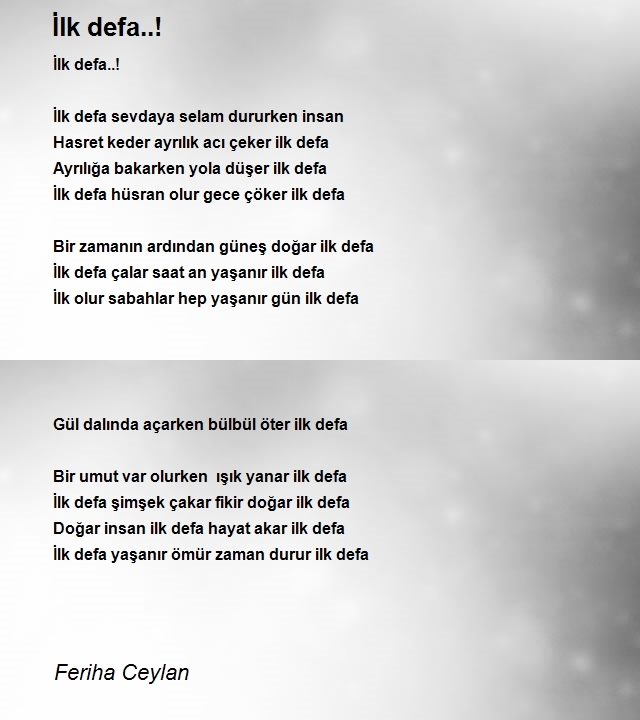 İlk defa..!

İlk defa..!

İlk defa sevdaya selam dururken insan
Hasret keder ayrılık acı çeker ilk defa
Ayrılığa bakarken yola düşer ilk defa
İlk defa hüsran olur gece çöker ilk defa

Bir zamanın ardından güneş doğar ilk defa
İlk defa çalar saat an yaşanır ilk defa
İlk olur sabahlar hep yaşanır gün ilk defa

Gül dalında açarken bülbül öter ilk defa

Bir umut var olurken ışık yanar ilk defa
İlk defa şimşek çakar fikir doğar ilk defa
Doğar insan ilk defa hayat akar ilk defa
İlk defa yaşanır ömür zaman durur ilk defa

Feriha Ceylan